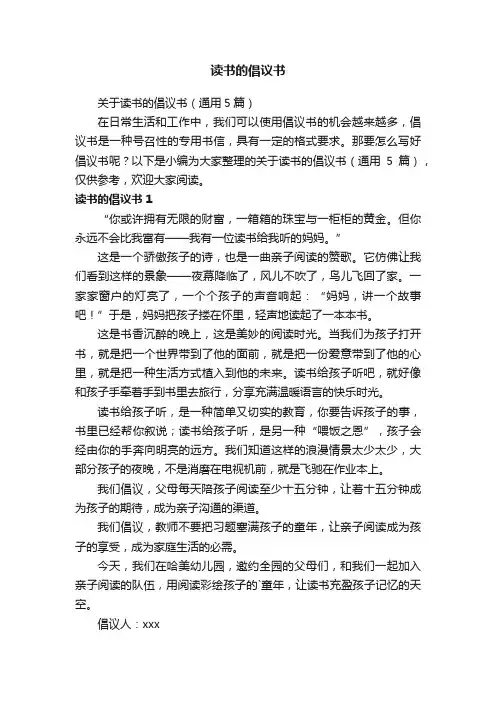 读书的倡议书

关于读书的倡议书（通用 5 篇）

在日常生活和工作中，我们可以使用倡议书的机会越来越多，倡议书是一种号召性的专用书信，具有一定的格式要求。那要怎么写好倡议书呢？以下是小编为大家整理的关于读书的倡议书（通用 5 篇），仅供参考，欢迎大家阅读。

读书的倡议书 1

“你或许拥有无限的财富，一箱箱的珠宝与一柜柜的黄金。但你永远不会比我富有——我有一位读书给我听的妈妈。”

这是一个骄傲孩子的诗，也是一曲亲子阅读的赞歌。它仿佛让我们看到这样的景象——夜幕降临了，风儿不吹了，鸟儿飞回了家。一家家窗户的灯亮了，一个个孩子的声音响起：“妈妈，讲一个故事吧！”于是，妈妈把孩子搂在怀里，轻声地读起了一本本书。

这是书香沉醉的晚上，这是美妙的阅读时光。当我们为孩子打开书，就是把一个世界带到了他的面前，就是把一份爱意带到了他的心里，就是把一种生活方式植入到他的未来。读书给孩子听吧，就好像和孩子手牵着手到书里去旅行，分享充满温暖语言的快乐时光。

读书给孩子听，是一种简单又切实的教育，你要告诉孩子的事，书里已经帮你叙说；读书给孩子听，是另一种“喂饭之恩”，孩子会经由你的手奔向明亮的远方。我们知道这样的浪漫情景太少太少，大部分孩子的夜晚，不是消磨在电视机前，就是飞驰在作业本上。

我们倡议，父母每天陪孩子阅读至少十五分钟，让着十五分钟成为孩子的期待，成为亲子沟通的渠道。

我们倡议，教师不要把习题塞满孩子的童年，让亲子阅读成为孩子的享受，成为家庭生活的必需。

今天，我们在哈美幼儿园，邀约全园的父母们，和我们一起加入亲子阅读的队伍，用阅读彩绘孩子的`童年，让读书充盈孩子记忆的天空。

倡议人：xxx